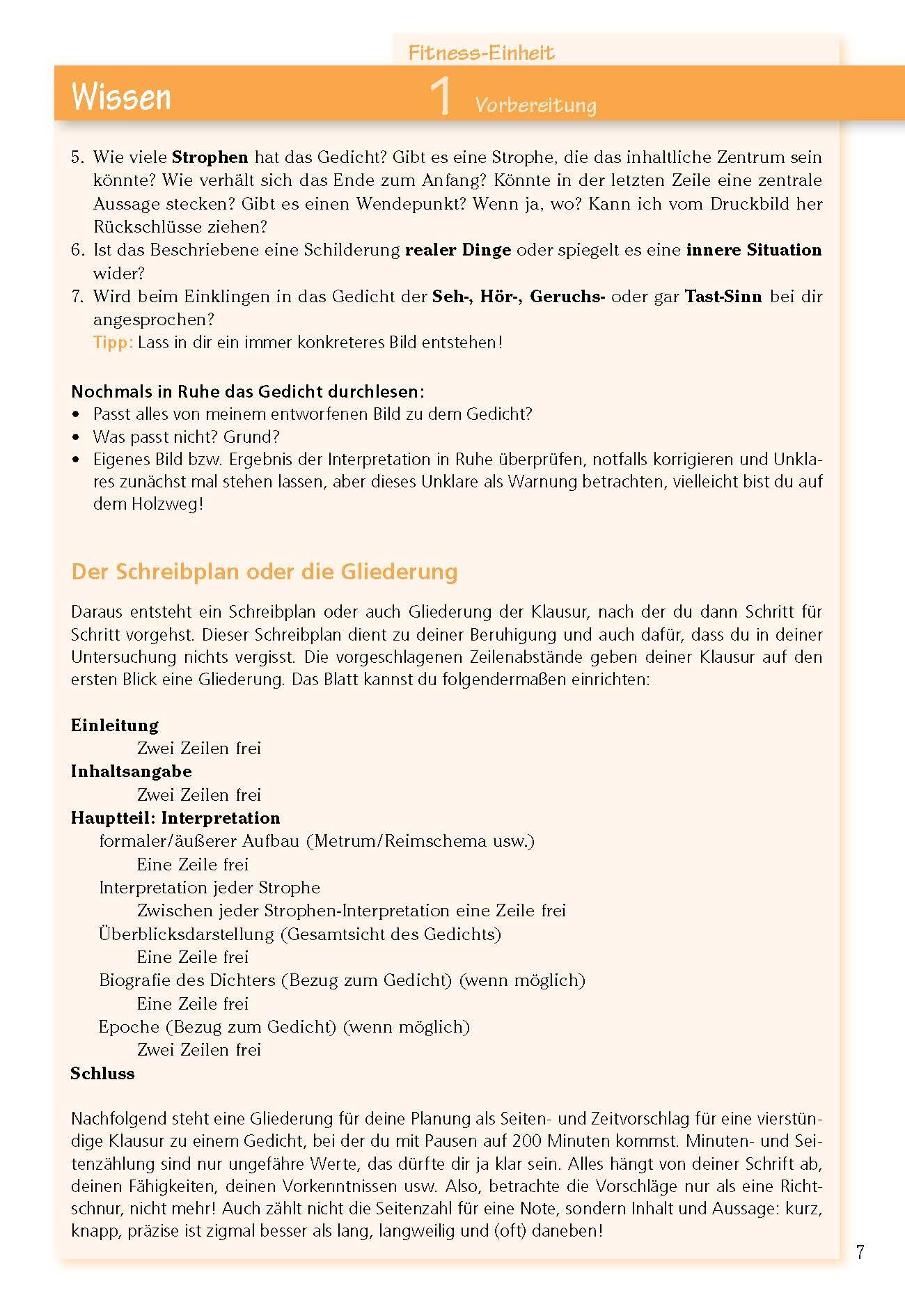 Fitness-Einheit

Wissen 1 Vorbereitung

5. Wie viele Strophen hat das Gedicht? Gibt es eine Strophe, die das inhaltliche Zentrum sein könnte? Wie verhält sich das Ende zum Anfang? Könnte in der letzten Zeile eine zentrale Aussage stecken? Gibt es einen Wendepunkt? Wenn ja, wo? Kann ich vom Druckbild her Rückschlüsse ziehen?
6. Ist das Beschriebene eine Schilderung realer Dinge oder spiegelt es eine innere Situation wider?
7. Wird beim Einklingen in das Gedicht der Seh-, Hör-, Geruchs- oder gar Tast-Sinn bei dir angesprochen?
Tipp: Lass in dir ein immer konkreteres Bild entstehen!

Nochmals in Ruhe das Gedicht durchlesen:
• Passt alles von meinem entworfenen Bild zu dem Gedicht?
• Was passt nicht? Grund?
• Eigenes Bild bzw. Ergebnis der Interpretation in Ruhe überprüfen, notfalls korrigieren und Unklares zunächst mal stehen lassen, aber dieses Unklare als Warnung betrachten, vielleicht bist du auf dem Holzweg!

Der Schreibplan oder die Gliederung

Daraus entsteht ein Schreibplan oder auch Gliederung der Klausur, nach der du dann Schritt für Schritt vorgehst. Dieser Schreibplan dient zu deiner Beruhigung und auch dafür, dass du in deiner Untersuchung nichts vergisst. Die vorgeschlagenen Zeilenabstände geben deiner Klausur auf den ersten Blick eine Gliederung. Das Blatt kannst du folgendermaßen einrichten:

Einleitung
Zwei Zeilen frei
Inhaltsangabe
Zwei Zeilen frei
Hauptteil: Interpretation
formaler/äußerer Aufbau (Metrum/Reimschema usw.)
Eine Zeile frei
Interpretation jeder Strophe
Zwischen jeder Strophen-Interpretation eine Zeile frei
Überblicksdarstellung (Gesamtsicht des Gedichts)
Eine Zeile frei
Biografie des Dichters (Bezug zum Gedicht) (wenn möglich)
Eine Zeile frei
Epoche (Bezug zum Gedicht) (wenn möglich)
Zwei Zeilen frei
Schluss

Nachfolgend steht eine Gliederung für deine Planung als Seiten- und Zeitvorschlag für eine vierstündige Klausur zu einem Gedicht, bei der du mit Pausen auf 200 Minuten kommst. Minuten- und Seitenzählung sind nur ungefähre Werte, das dürfte dir ja klar sein. Alles hängt von deiner Schrift ab, deinen Fähigkeiten, deinen Vorkenntnissen usw. Also, betrachte die Vorschläge nur als eine Richtschnur, nicht mehr! Auch zählt nicht die Seitenzahl für eine Note, sondern Inhalt und Aussage: kurz, knapp, präzise ist zigmal besser als lang, langweilig und (oft) daneben!

7